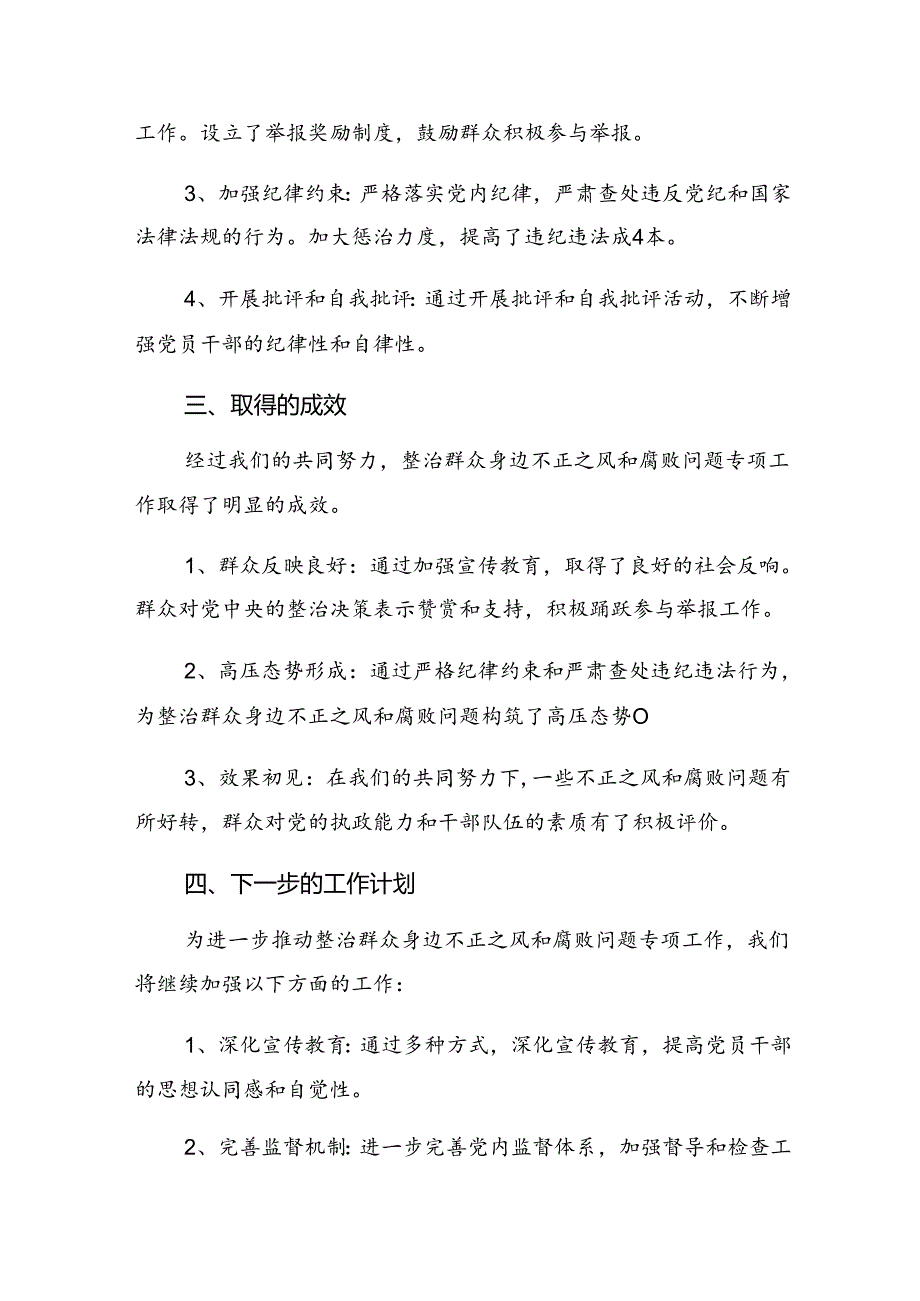 工作。设立了举报奖励制度，鼓励群众积极参与举报。

3、加强纪律约束：严格落实党内纪律，严肃查处违反党纪和国家法律法规的行为。加大惩治力度，提高了违纪违法成4本。

4、开展批评和自我批评：通过开展批评和自我批评活动，不断增强党员干部的纪律性和自律性。

三、取得的成效

经过我们的共同努力，整治群众身边不正之风和腐败问题专项工作取得了明显的成效。

1、群众反映良好：通过加强宣传教育，取得了良好的社会反响。群众对党中央的整治决策表示赞赏和支持，积极踊跃参与举报工作。

2、高压态势形成：通过严格纪律约束和严肃查处违纪违法行为，为整治群众身边不正之风和腐败问题构筑了高压态势O

3、效果初见：在我们的共同努力下，一些不正之风和腐败问题有所好转，群众对党的执政能力和干部队伍的素质有了积极评价。

四、下一步的工作计划

为进一步推动整治群众身边不正之风和腐败问题专项工作，我们将继续加强以下方面的工作：

1、深化宣传教育：通过多种方式，深化宣传教育，提高党员干部的思想认同感和自觉性。

2、完善监督机制：进一步完善党内监督体系，加强督导和检查工